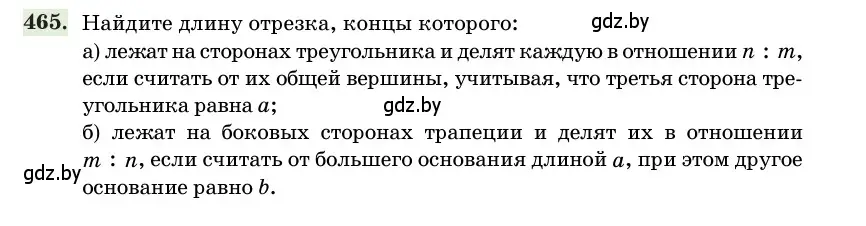 465. Найдите длину отрезка, концы которого: gdz.by

а) лежат на сторонах треугольника и делят каждую в отношении $n : m$, если считать от их общей вершины, учитывая, что третья сторона треугольника равна $a$; gdz.by

б) лежат на боковых сторонах трапеции и делят их в отношении $m : n$, если считать от большего основания длиной $a$, при этом другое основание равно $b$.

gdz.by